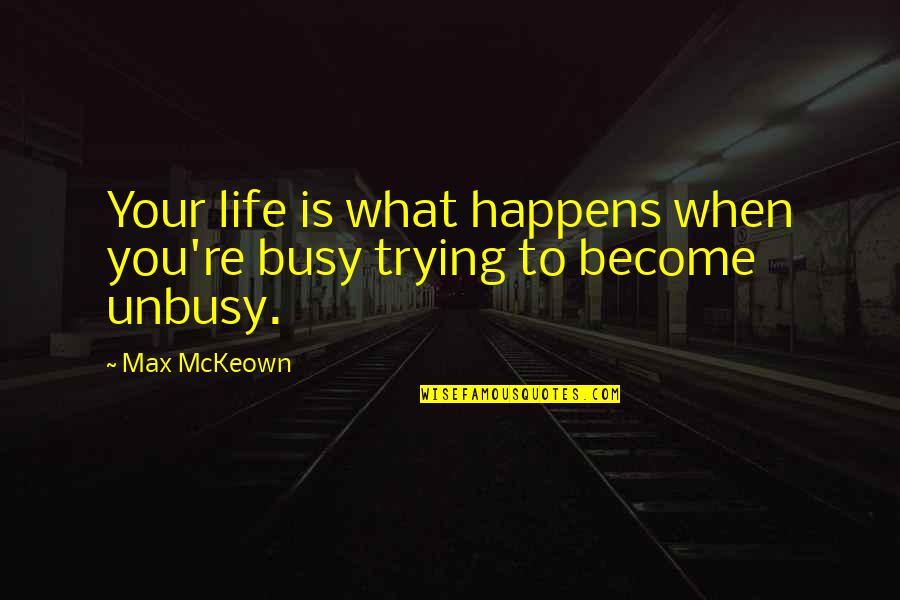 Your life is what happens when you're busy trying to become unbusy.

~ Max McKeown

WISEFAMOUSQUOTES.COM